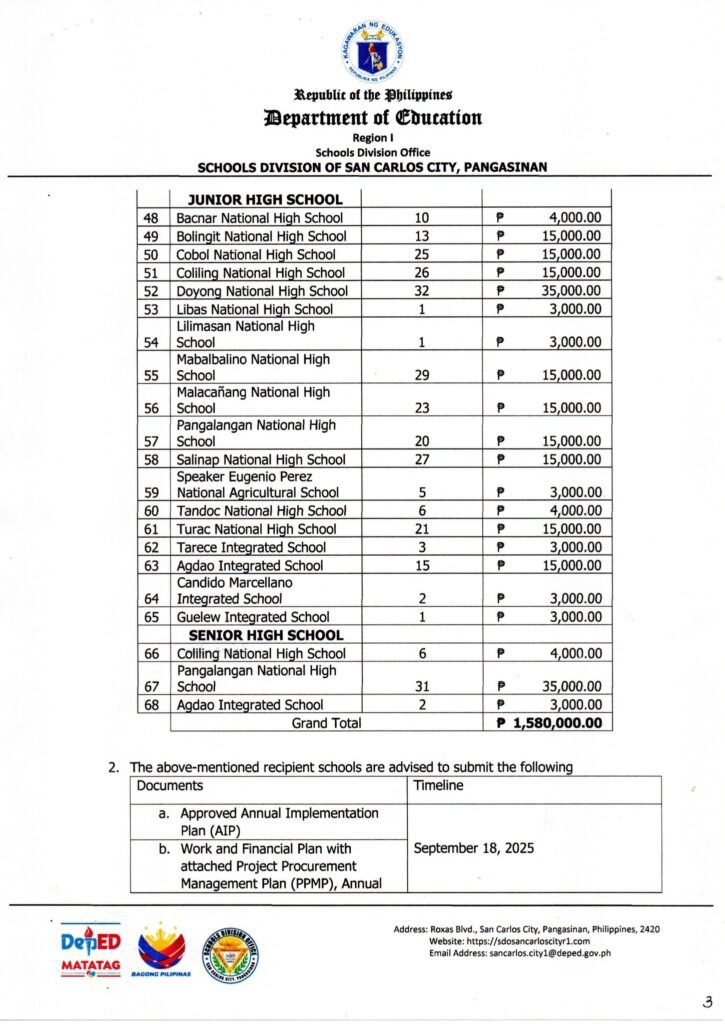 KAGAWARAN NG EDUKASYON
REPUBLIKA NG PILIPINAS

Republic of the Philippines
Department of Education
Region I
Schools Division Office
SCHOOLS DIVISION OF SAN CARLOS CITY, PANGASINAN

| | JUNIOR HIGH SCHOOL | | |
|---|---|---|---|
| 48 | Bacnar National High School | 10 | ₱ 4,000.00 |
| 49 | Bolingit National High School | 13 | ₱ 15,000.00 |
| 50 | Cobol National High School | 25 | ₱ 15,000.00 |
| 51 | Coliling National High School | 26 | ₱ 15,000.00 |
| 52 | Doyong National High School | 32 | ₱ 35,000.00 |
| 53 | Libas National High School | 1 | ₱ 3,000.00 |
| 54 | Lilimasan National High School | 1 | ₱ 3,000.00 |
| 55 | Mabalbalino National High School | 29 | ₱ 15,000.00 |
| 56 | Malacañang National High School | 23 | ₱ 15,000.00 |
| 57 | Pangalangan National High School | 20 | ₱ 15,000.00 |
| 58 | Salinap National High School | 27 | ₱ 15,000.00 |
| 59 | Speaker Eugenio Perez National Agricultural School | 5 | ₱ 3,000.00 |
| 60 | Tandoc National High School | 6 | ₱ 4,000.00 |
| 61 | Turac National High School | 21 | ₱ 15,000.00 |
| 62 | Tarece Integrated School | 3 | ₱ 3,000.00 |
| 63 | Agdao Integrated School | 15 | ₱ 15,000.00 |
| 64 | Candido Marcellano Integrated School | 2 | ₱ 3,000.00 |
| 65 | Guelew Integrated School | 1 | ₱ 3,000.00 |
| | SENIOR HIGH SCHOOL | | |
| 66 | Coliling National High School | 6 | ₱ 4,000.00 |
| 67 | Pangalangan National High School | 31 | ₱ 35,000.00 |
| 68 | Agdao Integrated School | 2 | ₱ 3,000.00 |
| | Grand Total | | ₱ 1,580,000.00 |

2. The above-mentioned recipient schools are advised to submit the following

| Documents | Timeline |
|---|---|
| a. Approved Annual Implementation Plan (AIP) | September 18, 2025 |
| b. Work and Financial Plan with attached Project Procurement Management Plan (PPMP), Annual | |

DepED MATATAG
BAGONG PILIPINAS
SCHOOLS DIVISION OFFICE SAN CARLOS CITY, PANGASINAN

Address: Roxas Blvd., San Carlos City, Pangasinan, Philippines, 2420
Website: https://sdosancarloscityr1.com
Email Address: sancarlos.city1@deped.gov.ph

3